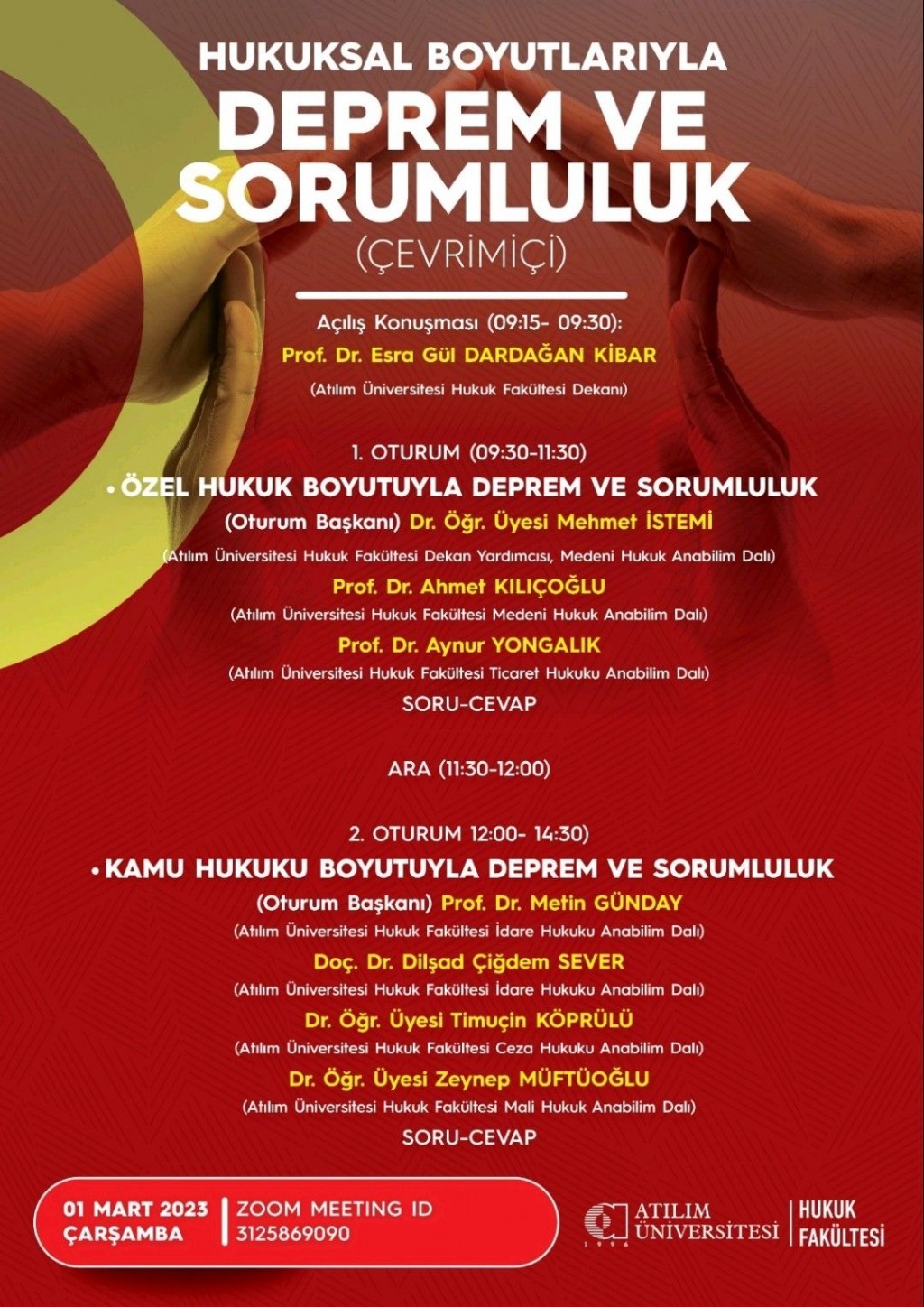 HUKUKSAL BOYUTLARIYLA
DEPREM VE SORUMLULUK
(ÇEVRİMİÇİ)

Açılış Konuşması (09:15- 09:30):
Prof. Dr. Esra Gül DARDAĞAN KİBAR
(Atılım Üniversitesi Hukuk Fakültesi Dekanı)

1. OTURUM (09:30-11:30)
• ÖZEL HUKUK BOYUTUYLA DEPREM VE SORUMLULUK
(Oturum Başkanı) Dr. Öğr. Üyesi Mehmet İSTEMİ
(Atılım Üniversitesi Hukuk Fakültesi Dekan Yardımcısı, Medeni Hukuk Anabilim Dalı)
Prof. Dr. Ahmet KILIÇOĞLU
(Atılım Üniversitesi Hukuk Fakültesi Medeni Hukuk Anabilim Dalı)
Prof. Dr. Aynur YONGALIK
(Atılım Üniversitesi Hukuk Fakültesi Ticaret Hukuku Anabilim Dalı)
SORU-CEVAP

ARA (11:30-12:00)

2. OTURUM 12:00- 14:30)
• KAMU HUKUKU BOYUTUYLA DEPREM VE SORUMLULUK
(Oturum Başkanı) Prof. Dr. Metin GÜNDAY
(Atılım Üniversitesi Hukuk Fakültesi İdare Hukuku Anabilim Dalı)
Doç. Dr. Dilşad Çiğdem SEVER
(Atılım Üniversitesi Hukuk Fakültesi İdare Hukuku Anabilim Dalı)
Dr. Öğr. Üyesi Timuçin KÖPRÜLÜ
(Atılım Üniversitesi Hukuk Fakültesi Ceza Hukuku Anabilim Dalı)
Dr. Öğr. Üyesi Zeynep MÜFTÜOĞLU
(Atılım Üniversitesi Hukuk Fakültesi Mali Hukuk Anabilim Dalı)
SORU-CEVAP

01 MART 2023
ÇARŞAMBA
ZOOM MEETING ID
3125869090

ATILIM ÜNİVERSİTESİ 1996
HUKUK FAKÜLTESİ